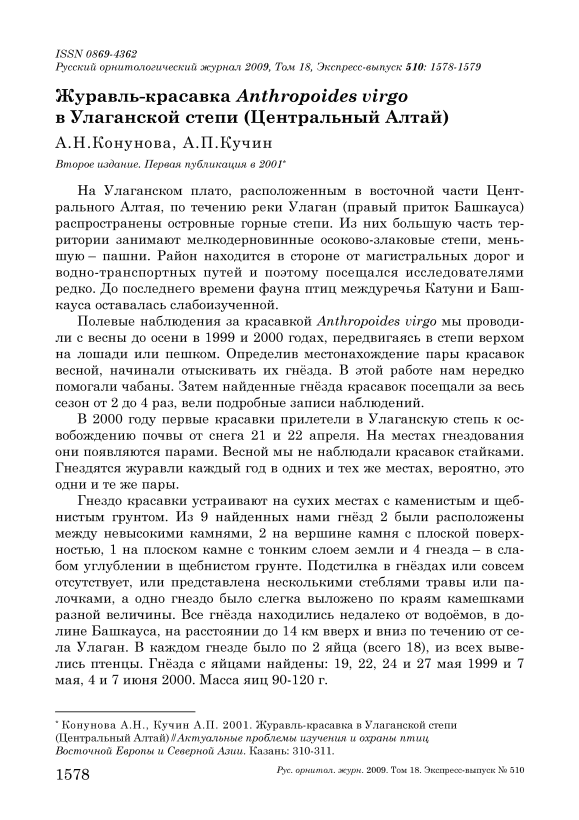 ISSN 0869-4362
Русский орнитологический журнал 2009, Том 18, Экспресс-выпуск 510: 1578-1579

Журавль-красавка Anthropoides virgo в Улаганской степи (Центральный Алтай)

А.Н.Конунова, А.П.Кучин

Второе издание. Первая публикация в 2001*

На Улаганском плато, расположенным в восточной части Центрального Алтая, по течению реки Улаган (правый приток Башкауса) распространены островные горные степи. Из них большую часть территории занимают мелкодерновинные осоково-злаковые степи, меньшую – пашни. Район находится в стороне от магистральных дорог и водно-транспортных путей и поэтому посещался исследователями редко. До последнего времени фауна птиц междуречья Катуни и Башкауса оставалась слабоизученной.

Полевые наблюдения за красавкой Anthropoides virgo мы проводили с весны до осени в 1999 и 2000 годах, передвигаясь в степи верхом на лошади или пешком. Определив местонахождение пары красавок весной, начинали отыскивать их гнёзда. В этой работе нам нередко помогали чабаны. Затем найденные гнёзда красавок посещали за весь сезон от 2 до 4 раз, вели подробные записи наблюдений.

В 2000 году первые красавки прилетели в Улаганскую степь к освобождению почвы от снега 21 и 22 апреля. На местах гнездования они появляются парами. Весной мы не наблюдали красавок стайками. Гнездятся журавли каждый год в одних и тех же местах, вероятно, это одни и те же пары.

Гнездо красавки устраивают на сухих местах с каменистым и щебнистым грунтом. Из 9 найденных нами гнёзд 2 были расположены между невысокими камнями, 2 на вершине камня с плоской поверхностью, 1 на плоском камне с тонким слоем земли и 4 гнезда – в слабом углублении в щебнистом грунте. Подстилка в гнёздах или совсем отсутствует, или представлена несколькими стеблями травы или палочками, а одно гнездо было слегка выложено по краям камешками разной величины. Все гнёзда находились недалеко от водоёмов, в долине Башкауса, на расстоянии до 14 км вверх и вниз по течению от села Улаган. В каждом гнезде было по 2 яйца (всего 18), из всех вывелись птенцы. Гнёзда с яйцами найдены: 19, 22, 24 и 27 мая 1999 и 7 мая, 4 и 7 июня 2000. Масса яиц 90-120 г.

* Конунова А.Н., Кучин А.П. 2001. Журавль-красавка в Улаганской степи (Центральный Алтай) // Актуальные проблемы изучения и охраны птиц Восточной Европы и Северной Азии. Казань: 310-311.

1578 Рус. орнитол. журн. 2009. Том 18. Экспресс-выпуск № 510